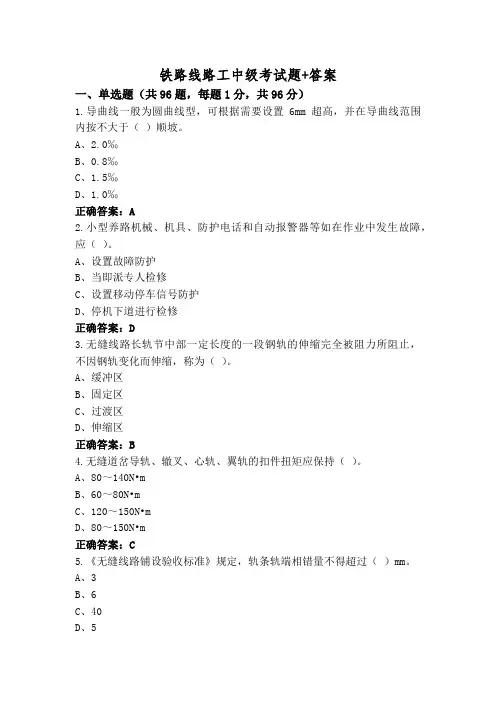 铁路线路工中级考试题+答案

一、单选题（共96题，每题1分，共96分）

1.导曲线一般为圆曲线型，可根据需要设置 6mm 超高，并在导曲线范围内按不大于（ ）顺坡。

A、2.0‰

B、0.8‰

C、1.5‰

D、1.0‰

正确答案：A

2.小型养路机械、机具、防护电话和自动报警器等如在作业中发生故障，应（ ）。

A、设置故障防护

B、当即派专人检修

C、设置移动停车信号防护

D、停机下道进行检修

正确答案：D

3.无缝线路长轨节中部一定长度的一段钢轨的伸缩完全被阻力所阻止，不因钢轨变化而伸缩，称为（ ）。

A、缓冲区

B、固定区

C、过渡区

D、伸缩区

正确答案：B

4.无缝道岔导轨、辙叉、心轨、翼轨的扣件扭矩应保持（ ）。

A、80～140N•m

B、60～80N•m

C、120～150N•m

D、80～150N•m

正确答案：C

5.《无缝线路铺设验收标准》规定，轨条轨端相错量不得超过（ ）mm。

A、3

B、6

C、40

D、5